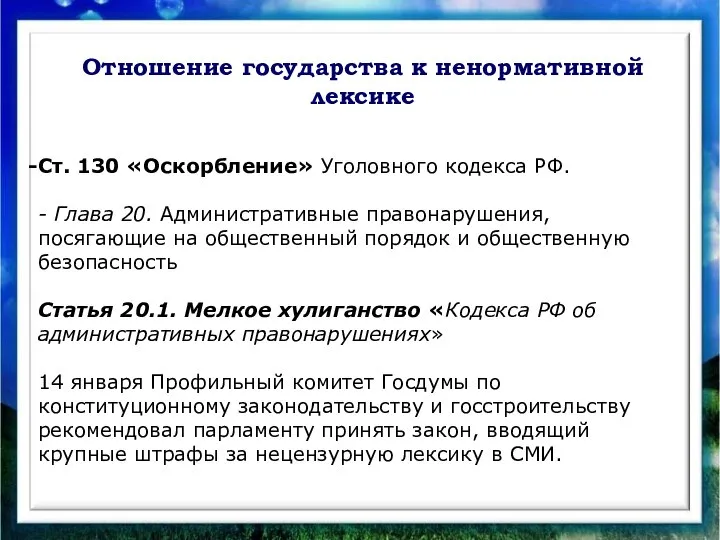 Отношение государства к ненормативной лексике

-Ст. 130 «Оскорбление» Уголовного кодекса РФ.

- Глава 20. Административные правонарушения, посягающие на общественный порядок и общественную безопасность

Статья 20.1. Мелкое хулиганство «Кодекса РФ об административных правонарушениях»

14 января Профильный комитет Госдумы по конституционному законодательству и госстроительству рекомендовал парламенту принять закон, вводящий крупные штрафы за нецензурную лексику в СМИ.